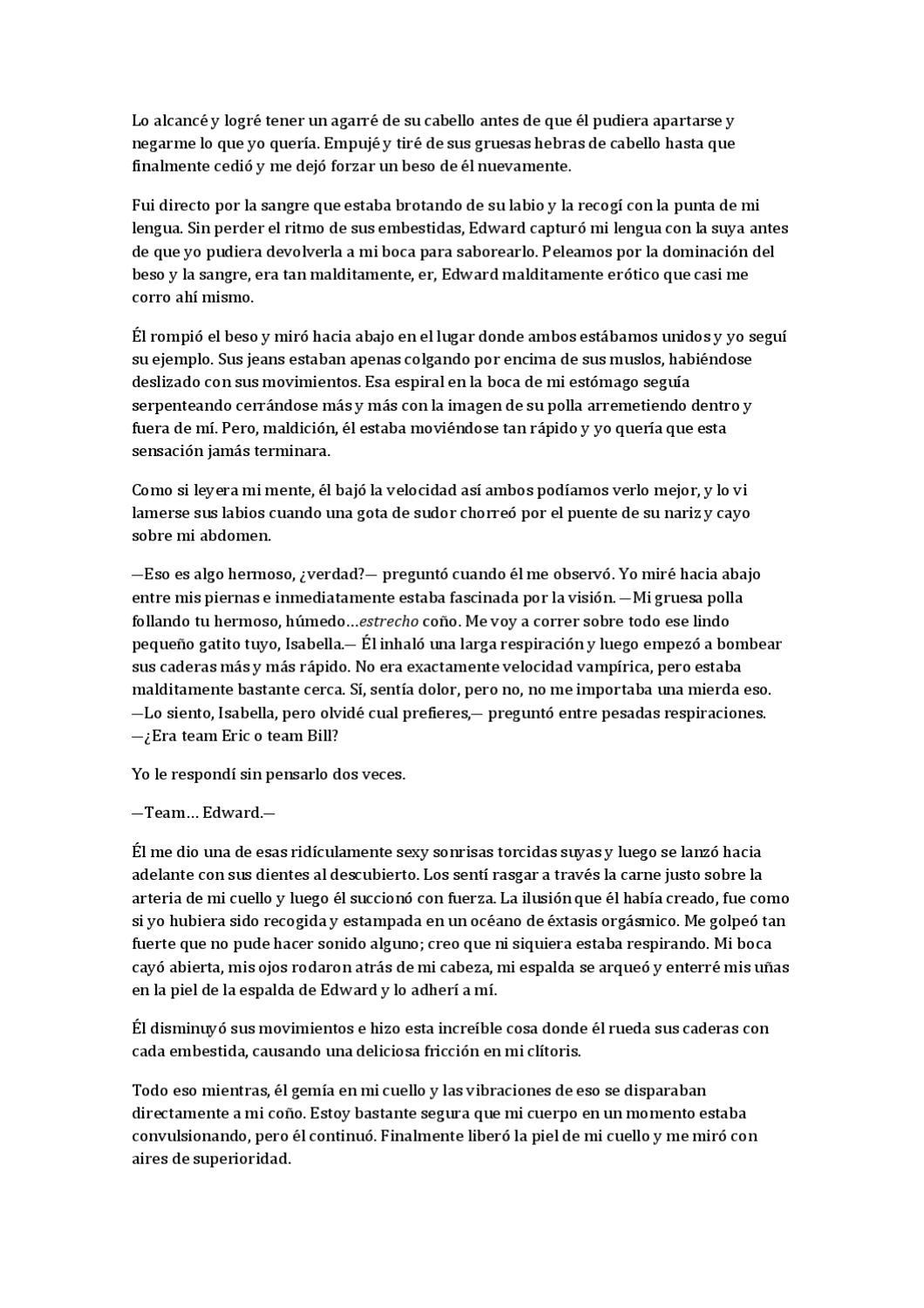 Lo alcancé y logré tener un agarré de su cabello antes de que él pudiera apartarse y negarme lo que yo quería. Empujé y tiré de sus gruesas hebras de cabello hasta que finalmente cedió y me dejó forzar un beso de él nuevamente.

Fui directo por la sangre que estaba brotando de su labio y la recogí con la punta de mi lengua. Sin perder el ritmo de sus embestidas, Edward capturó mi lengua con la suya antes de que yo pudiera devolverla a mi boca para saborearlo. Peleamos por la dominación del beso y la sangre, era tan malditamente, er, Edward malditamente erótico que casi me corro ahí mismo.

Él rompió el beso y miró hacia abajo en el lugar donde ambos estábamos unidos y yo seguí su ejemplo. Sus jeans estaban apenas colgando por encima de sus muslos, habiéndose deslizado con sus movimientos. Esa espiral en la boca de mi estómago seguía serpenteando cerrándose más y más con la imagen de su polla arremetiendo dentro y fuera de mí. Pero, maldición, él estaba moviéndose tan rápido y yo quería que esta sensación jamás terminara.

Como si leyera mi mente, él bajó la velocidad así ambos podíamos verlo mejor, y lo vi lamerse sus labios cuando una gota de sudor chorreó por el puente de su nariz y cayo sobre mi abdomen.

—Eso es algo hermoso, ¿verdad?— preguntó cuando él me observó. Yo miré hacia abajo entre mis piernas e inmediatamente estaba fascinada por la visión. —Mi gruesa polla follando tu hermoso, húmedo...estrecho coño. Me voy a correr sobre todo ese lindo pequeño gatito tuyo, Isabella.— Él inhaló una larga respiración y luego empezó a bombear sus caderas más y más rápido. No era exactamente velocidad vampírica, pero estaba malditamente bastante cerca. Sí, sentía dolor, pero no, no me importaba una mierda eso. —Lo siento, Isabella, pero olvidé cual prefieres,— preguntó entre pesadas respiraciones. —¿Era team Eric o team Bill?

Yo le respondí sin pensarlo dos veces.

—Team… Edward.—

Él me dio una de esas ridículamente sexy sonrisas torcidas suyas y luego se lanzó hacia adelante con sus dientes al descubierto. Los sentí rasgar a través la carne justo sobre la arteria de mi cuello y luego él succionó con fuerza. La ilusión que él había creado, fue como si yo hubiera sido recogida y estampada en un océano de éxtasis orgásmico. Me golpeó tan fuerte que no pude hacer sonido alguno; creo que ni siquiera estaba respirando. Mi boca cayó abierta, mis ojos rodaron atrás de mi cabeza, mi espalda se arqueó y enterré mis uñas en la piel de la espalda de Edward y lo adherí a mí.

Él disminuyó sus movimientos e hizo esta increíble cosa donde él rueda sus caderas con cada embestida, causando una deliciosa fricción en mi clítoris.

Todo eso mientras, él gemía en mi cuello y las vibraciones de eso se disparaban directamente a mi coño. Estoy bastante segura que mi cuerpo en un momento estaba convulsionando, pero él continuó. Finalmente liberó la piel de mi cuello y me miró con aires de superioridad.